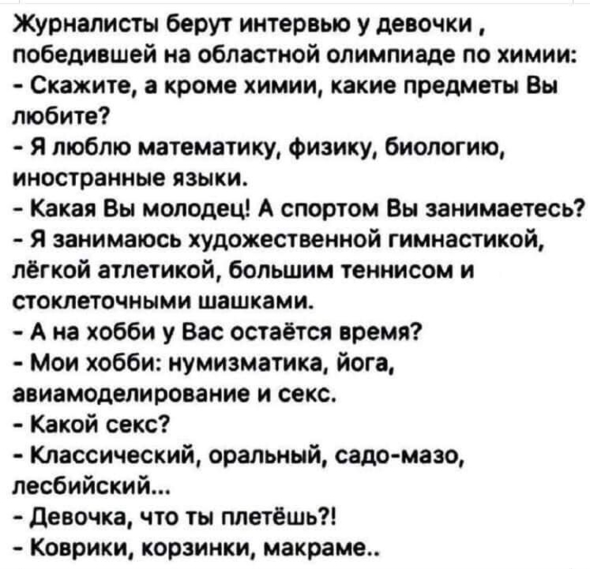 Журналисты берут интервью у девочки , победившей на областной олимпиаде по химии:
- Скажите, а кроме химии, какие предметы Вы любите?
- Я люблю математику, физику, биологию, иностранные языки.
- Какая Вы молодец! А спортом Вы занимаетесь?
- Я занимаюсь художественной гимнастикой, лёгкой атлетикой, большим теннисом и стоклеточными шашками.
- А на хобби у Вас остаётся время?
- Мои хобби: нумизматика, йога, авиамоделирование и секс.
- Какой секс?
- Классический, оральный, садо-мазо, лесбийский...
- Девочка, что ты плетёшь?!
- Коврики, корзинки, макраме..